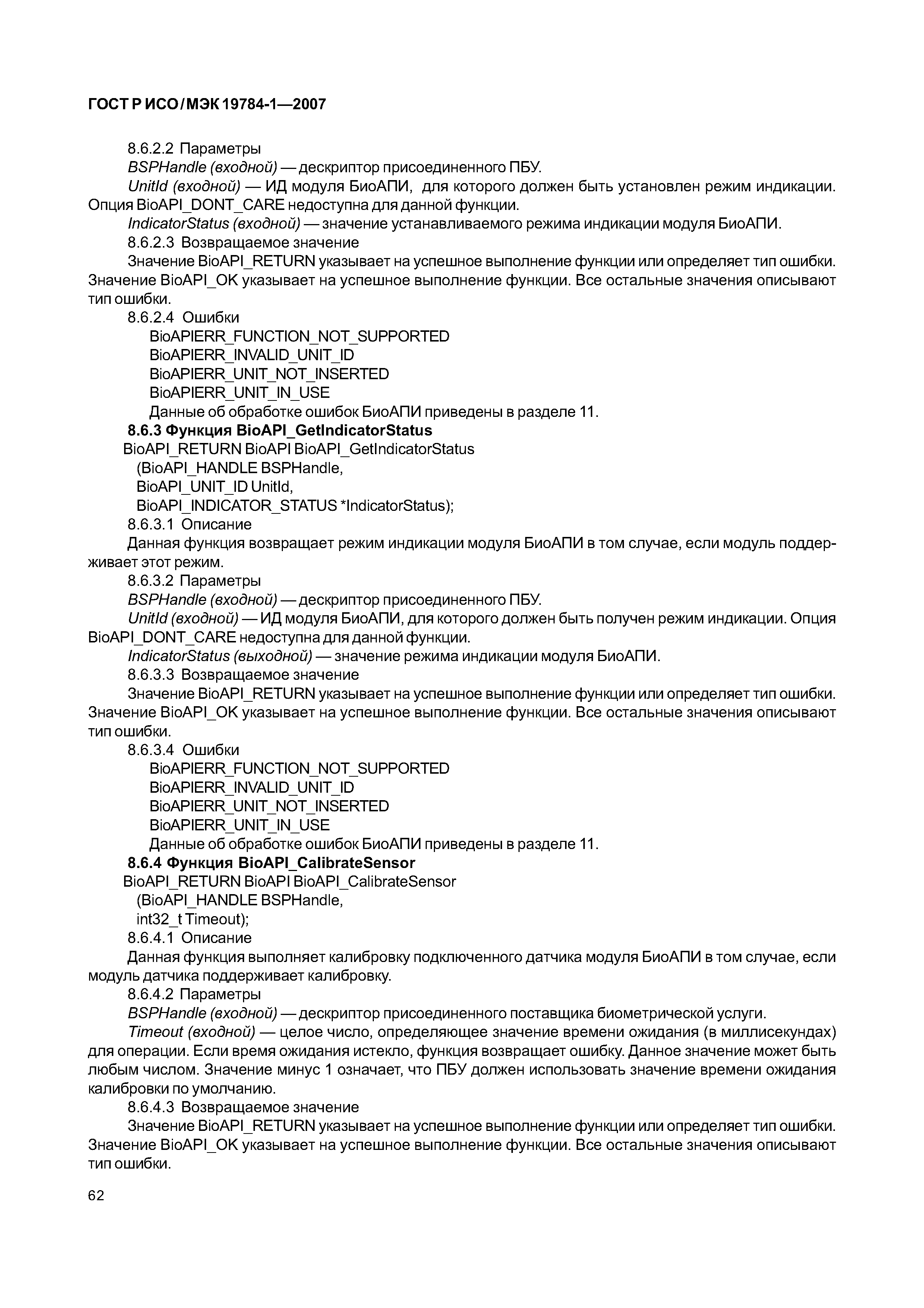 ГОСТ Р ИСО/МЭК 19784-1—2007

8.6.2.2 Параметры

BSPHandle (входной) — дескриптор присоединенного ПБУ.

UnitId (входной) — ИД модуля БиоАПИ, для которого должен быть установлен режим индикации. Опция BioAPI_DONT_CARE недоступна для данной функции.

IndicatorStatus (входной) — значение устанавливаемого режима индикации модуля БиоАПИ.

8.6.2.3 Возвращаемое значение

Значение BioAPI_RETURN указывает на успешное выполнение функции или определяет тип ошибки. Значение BioAPI_OK указывает на успешное выполнение функции. Все остальные значения описывают тип ошибки.

8.6.2.4 Ошибки

BioAPIERR_FUNCTION_NOT_SUPPORTED
BioAPIERR_INVALID_UNIT_ID
BioAPIERR_UNIT_NOT_INSERTED
BioAPIERR_UNIT_IN_USE
Данные об обработке ошибок БиоАПИ приведены в разделе 11.

8.6.3 Функция BioAPI_GetIndicatorStatus

BioAPI_RETURN BioAPI BioAPI_GetIndicatorStatus
(BioAPI_HANDLE BSPHandle,
BioAPI_UNIT_ID UnitId,
BioAPI_INDICATOR_STATUS *IndicatorStatus);

8.6.3.1 Описание

Данная функция возвращает режим индикации модуля БиоАПИ в том случае, если модуль поддерживает этот режим.

8.6.3.2 Параметры

BSPHandle (входной) — дескриптор присоединенного ПБУ.

UnitId (входной) — ИД модуля БиоАПИ, для которого должен быть получен режим индикации. Опция BioAPI_DONT_CARE недоступна для данной функции.

IndicatorStatus (выходной) — значение режима индикации модуля БиоАПИ.

8.6.3.3 Возвращаемое значение

Значение BioAPI_RETURN указывает на успешное выполнение функции или определяет тип ошибки. Значение BioAPI_OK указывает на успешное выполнение функции. Все остальные значения описывают тип ошибки.

8.6.3.4 Ошибки

BioAPIERR_FUNCTION_NOT_SUPPORTED
BioAPIERR_INVALID_UNIT_ID
BioAPIERR_UNIT_NOT_INSERTED
BioAPIERR_UNIT_IN_USE
Данные об обработке ошибок БиоАПИ приведены в разделе 11.

8.6.4 Функция BioAPI_CalibrateSensor

BioAPI_RETURN BioAPI BioAPI_CalibrateSensor
(BioAPI_HANDLE BSPHandle,
int32_t Timeout);

8.6.4.1 Описание

Данная функция выполняет калибровку подключенного датчика модуля БиоАПИ в том случае, если модуль датчика поддерживает калибровку.

8.6.4.2 Параметры

BSPHandle (входной) — дескриптор присоединенного поставщика биометрической услуги.

Timeout (входной) — целое число, определяющее значение времени ожидания (в миллисекундах) для операции. Если время ожидания истекло, функция возвращает ошибку. Данное значение может быть любым числом. Значение минус 1 означает, что ПБУ должен использовать значение времени ожидания калибровки по умолчанию.

8.6.4.3 Возвращаемое значение

Значение BioAPI_RETURN указывает на успешное выполнение функции или определяет тип ошибки. Значение BioAPI_OK указывает на успешное выполнение функции. Все остальные значения описывают тип ошибки.

62